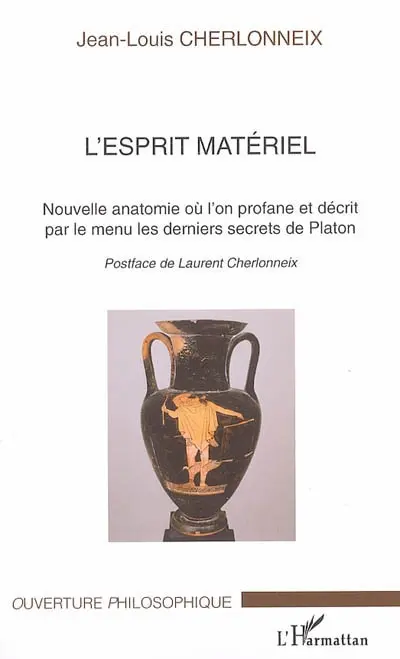 Jean-Louis CHERLONNEIX

L'ESPRIT MATÉRIEL

Nouvelle anatomie où l'on profane et décrit par le menu les derniers secrets de Platon

Postface de Laurent Cherlonneix

OUVERTURE PHILOSOPHIQUE

L'Harmattan